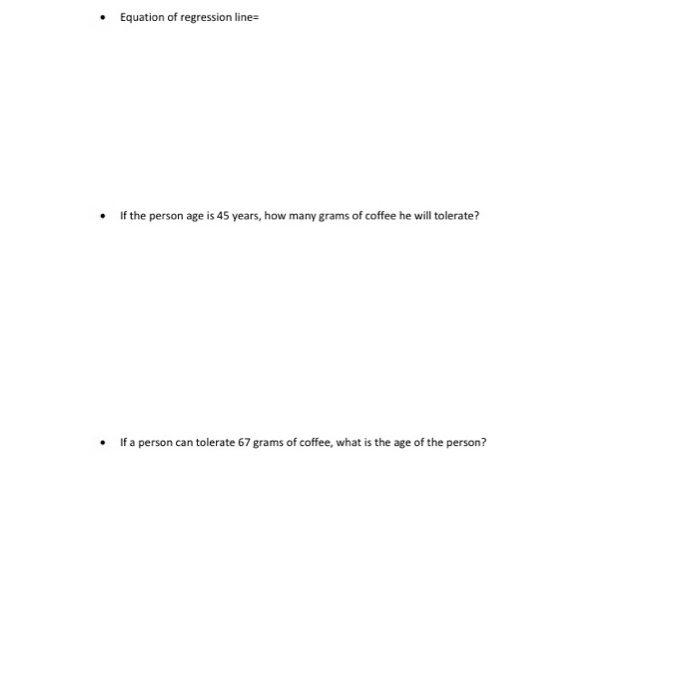 • Equation of regression line=

• If the person age is 45 years, how many grams of coffee he will tolerate?

• If a person can tolerate 67 grams of coffee, what is the age of the person?